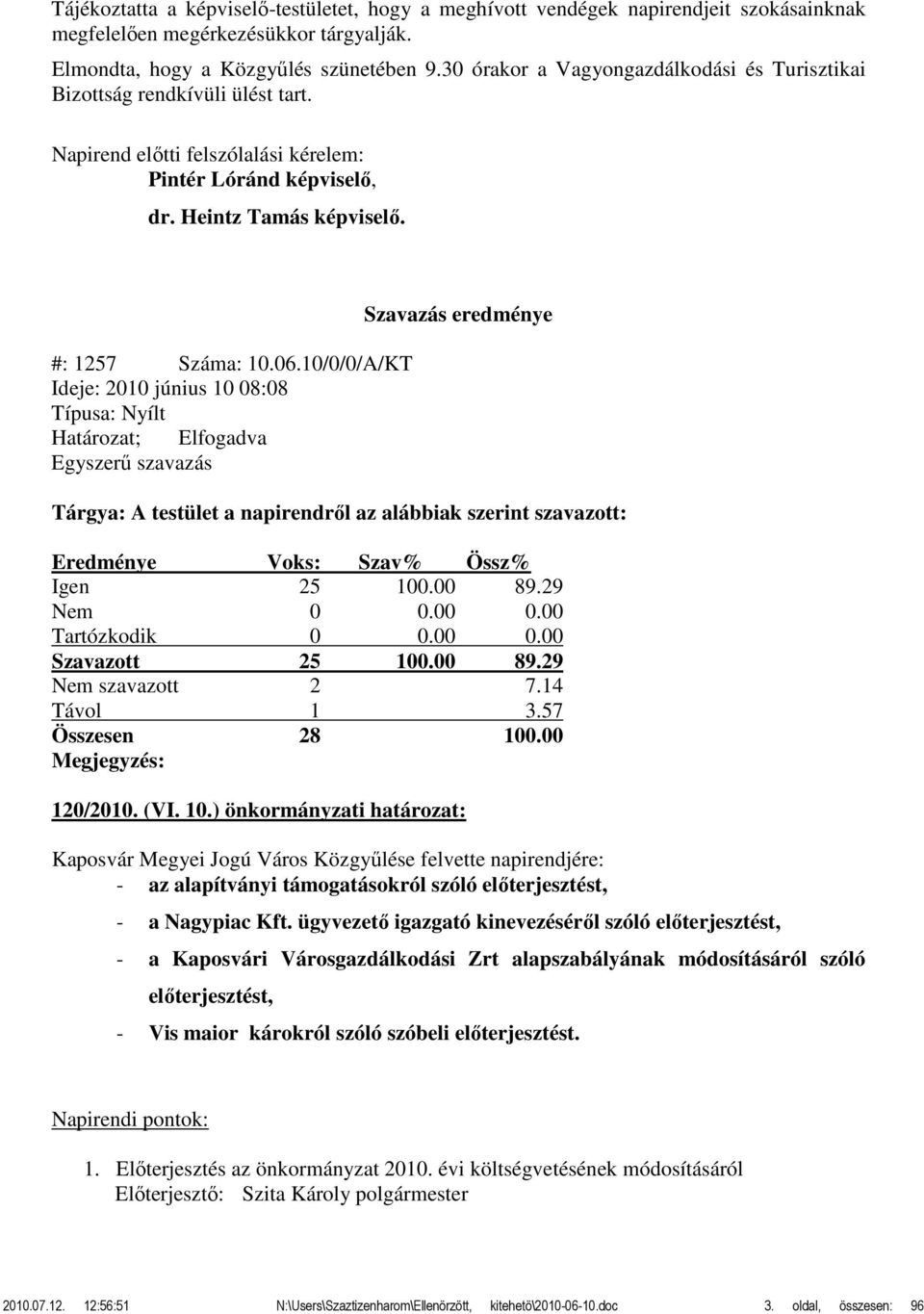 Tájékoztatta a képviselő-testületet, hogy a meghívott vendégek napirendjeit szokásainknak megfelelően megérkezésükkor tárgyalják.

Elmondta, hogy a Közgyűlés szünetében 9.30 órakor a Vagyongazdálkodási és Turisztikai Bizottság rendkívüli ülést tart.

Napirend előtti felszólalási kérelem:
Pintér Lóránd képviselő,
dr. Heintz Tamás képviselő.

Szavazás eredménye

#: 1257 Száma: 10.06.10/0/0/A/KT
Ideje: 2010 június 10 08:08
Típusa: Nyílt
Határozat; Elfogadva
Egyszerű szavazás

Tárgya: A testület a napirendről az alábbiak szerint szavazott:

| Eredménye | Voks: | Szav% | Össz% |
|---|---|---|---|
| Igen | 25 | 100.00 | 89.29 |
| Nem | 0 | 0.00 | 0.00 |
| Tartózkodik | 0 | 0.00 | 0.00 |
| Szavazott | 25 | 100.00 | 89.29 |
| Nem szavazott | 2 | | 7.14 |
| Távol | 1 | | 3.57 |
| Összesen | 28 | | 100.00 |

Megjegyzés:

120/2010. (VI. 10.) önkormányzati határozat:

Kaposvár Megyei Jogú Város Közgyűlése felvette napirendjére:
- az alapítványi támogatásokról szóló előterjesztést,
- a Nagypiac Kft. ügyvezető igazgató kinevezéséről szóló előterjesztést,
- a Kaposvári Városgazdálkodási Zrt alapszabályának módosításáról szóló előterjesztést,
- Vis maior károkról szóló szóbeli előterjesztést.

Napirendi pontok:

1. Előterjesztés az önkormányzat 2010. évi költségvetésének módosításáról
Előterjesztő: Szita Károly polgármester

2010.07.12. 12:56:51 N:\Users\Szaztizenharom\Ellenörzött, kitehetö\2010-06-10.doc 3. oldal, összesen: 96